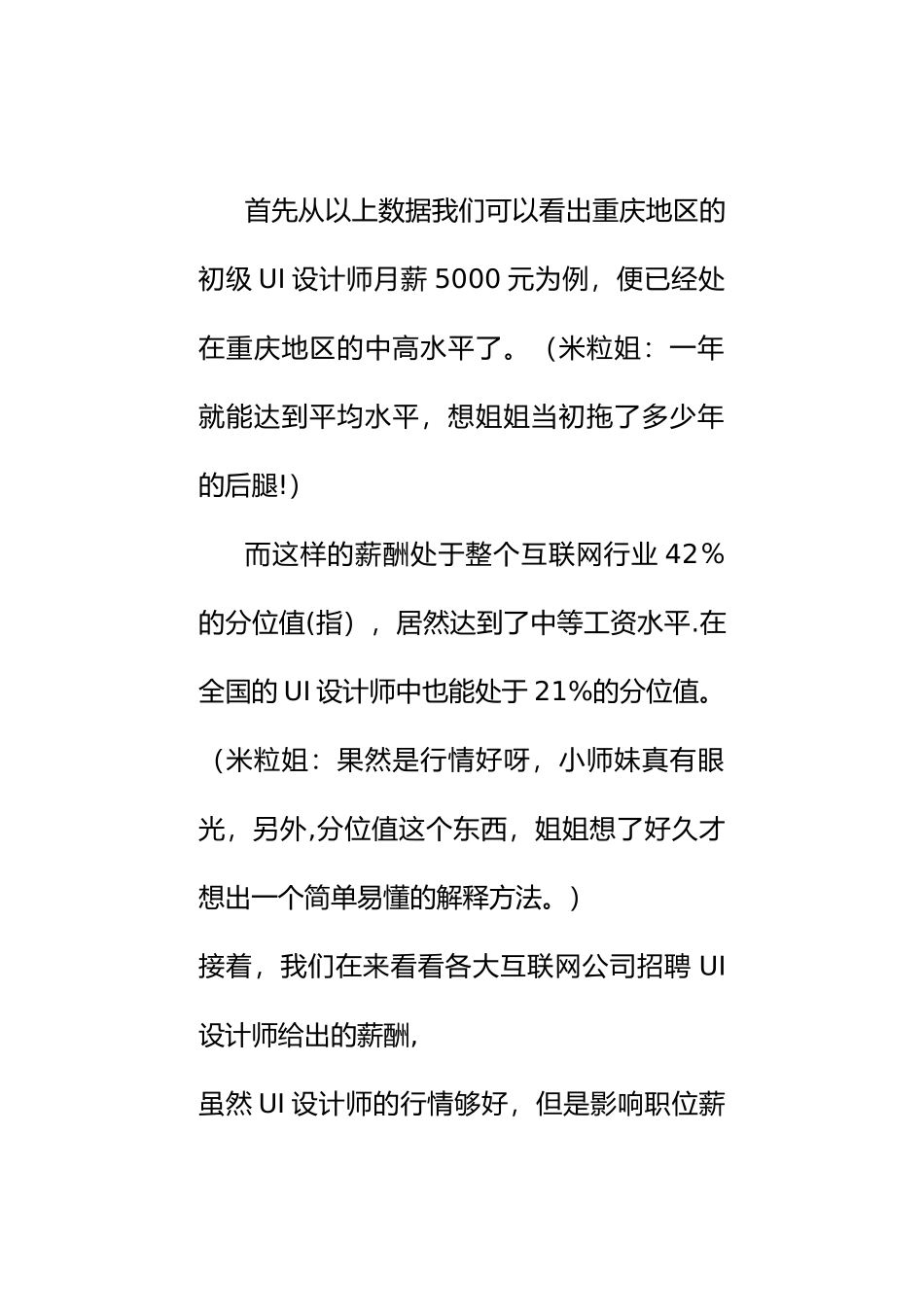 首先从以上数据我们可以看出重庆地区的初级 UI 设计师月薪 5000 元为例，便已经处在重庆地区的中高水平了。（米粒姐：一年就能达到平均水平，想姐姐当初拖了多少年的后腿!）

而这样的薪酬处于整个互联网行业 42％的分位值(指），居然达到了中等工资水平.在全国的 UI 设计师中也能处于 21%的分位值。（米粒姐：果然是行情好呀，小师妹真有眼光，另外,分位值这个东西，姐姐想了好久才想出一个简单易懂的解释方法。）

接着，我们在来看看各大互联网公司招聘 UI 设计师给出的薪酬,

虽然 UI 设计师的行情够好，但是影响职位薪